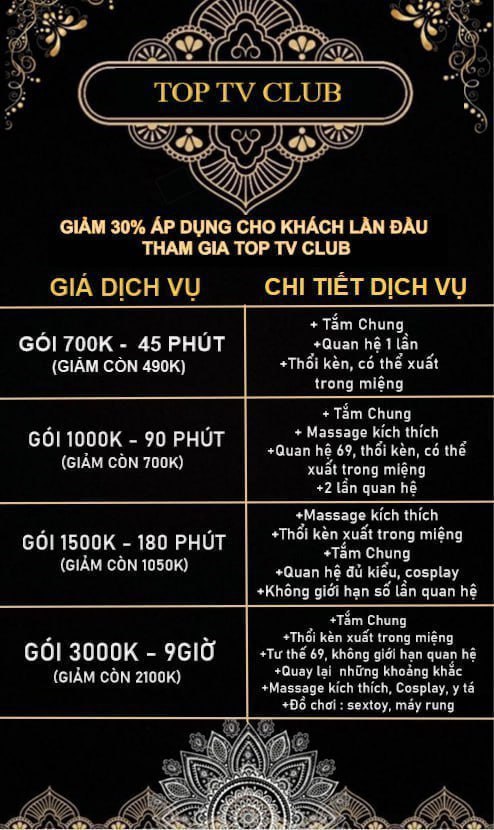 TOP TV CLUB

GIẢM 30% ÁP DỤNG CHO KHÁCH LẦN ĐẦU THAM GIA TOP TV CLUB

| GIÁ DỊCH VỤ | CHI TIẾT DỊCH VỤ |
|---|---|
| GÓI 700K - 45 PHÚT (GIẢM CÒN 490K) | + Tắm Chung +Quan hệ 1 lần +Thổi kèn, có thể xuất trong miệng |
| GÓI 1000K - 90 PHÚT (GIẢM CÒN 700K) | + Tắm Chung + Massage kích thích +Quan hệ 69, thổi kèn, có thể xuất trong miệng +2 lần quan hệ |
| GÓI 1500K - 180 PHÚT (GIẢM CÒN 1050K) | +Massage kích thích +Thổi kèn xuất trong miệng +Tắm Chung +Quan hệ đủ kiểu, cosplay +Không giới hạn số lần quan hệ |
| GÓI 3000K - 9GIỜ (GIẢM CÒN 2100K) | +Tắm Chung +Thổi kèn xuất trong miệng +Tư thế 69, không giới hạn quan hệ +Quay lại những khoảng khắc +Massage kích thích, Cosplay, y tá +Đồ chơi : sextoy, máy rung |